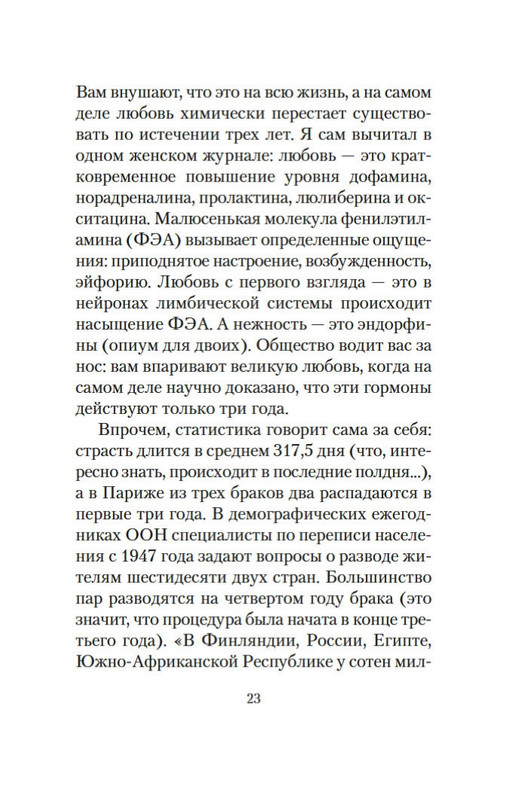 Вам внушают, что это на всю жизнь, а на самом деле любовь химически перестает существовать по истечении трех лет. Я сам вычитал в одном женском журнале: любовь — это кратковременное повышение уровня дофамина, норадреналина, пролактина, люлиберина и окситацина. Малюсенькая молекула фенилэтиламина (ФЭА) вызывает определенные ощущения: приподнятое настроение, возбужденность, эйфорию. Любовь с первого взгляда — это в нейронах лимбической системы происходит насыщение ФЭА. А нежность — это эндорфины (опиум для двоих). Общество водит вас за нос: вам впаривают великую любовь, когда на самом деле научно доказано, что эти гормоны действуют только три года.

Впрочем, статистика говорит сама за себя: страсть длится в среднем 317,5 дня (что, интересно знать, происходит в последние полдня...), а в Париже из трех браков два распадаются в первые три года. В демографических ежегодниках ООН специалисты по переписи населения с 1947 года задают вопросы о разводе жителям шестидесяти двух стран. Большинство пар разводятся на четвертом году брака (это значит, что процедура была начата в конце третьего года). «В Финляндии, России, Египте, Южно-Африканской Республике у сотен мил-

23